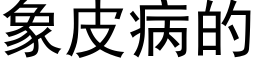 象皮病的